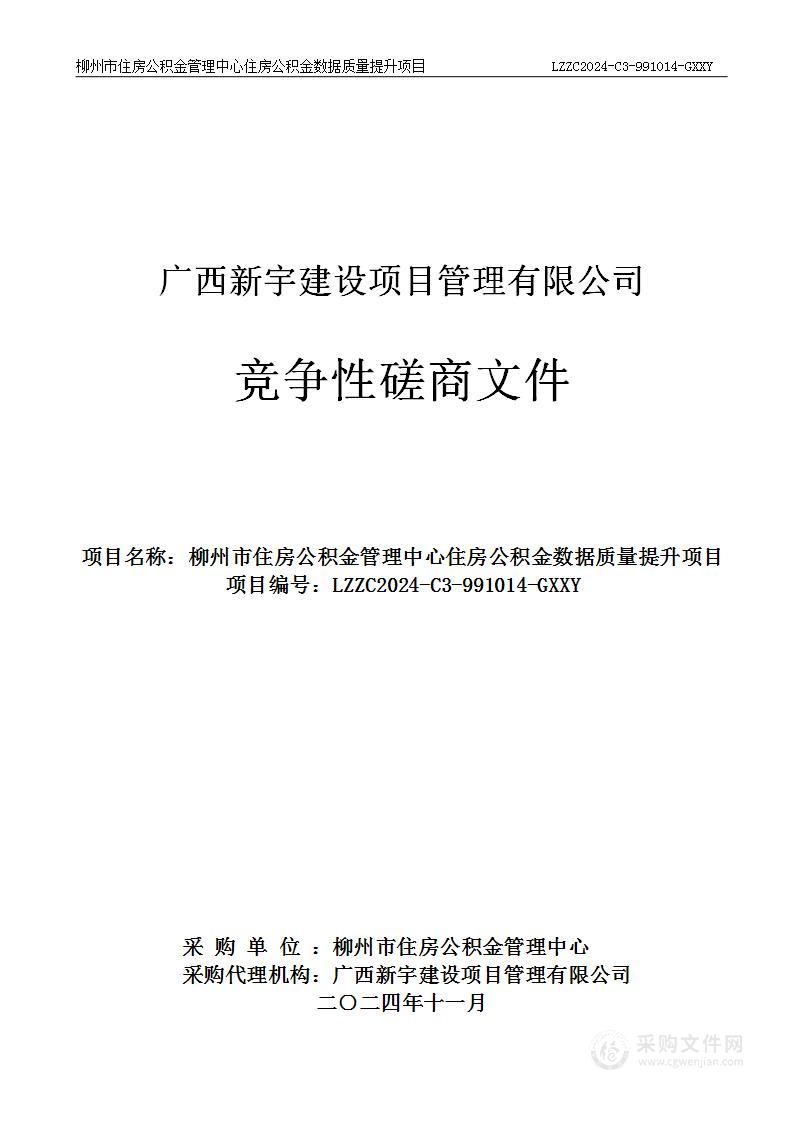 柳州市住房公积金管理中心住房公积金数据质量提升项目　　LZZC2024-C3-991014-GXXY

广西新宇建设项目管理有限公司

竞争性磋商文件

项目名称：柳州市住房公积金管理中心住房公积金数据质量提升项目
项目编号：LZZC2024-C3-991014-GXXY

采 购 单 位 ：柳州市住房公积金管理中心
采购代理机构：广西新宇建设项目管理有限公司
二〇二四年十一月

采购文件网
www.cgwenjian.com